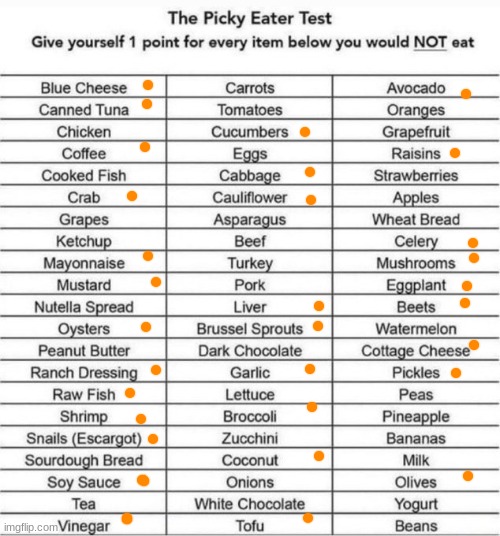 The Picky Eater Test
Give yourself 1 point for every item below you would NOT eat

| | | |
|---|---|---|
| Blue Cheese | Carrots | Avocado |
| Canned Tuna | Tomatoes | Oranges |
| Chicken | Cucumbers | Grapefruit |
| Coffee | Eggs | Raisins |
| Cooked Fish | Cabbage | Strawberries |
| Crab | Cauliflower | Apples |
| Grapes | Asparagus | Wheat Bread |
| Ketchup | Beef | Celery |
| Mayonnaise | Turkey | Mushrooms |
| Mustard | Pork | Eggplant |
| Nutella Spread | Liver | Beets |
| Oysters | Brussel Sprouts | Watermelon |
| Peanut Butter | Dark Chocolate | Cottage Cheese |
| Ranch Dressing | Garlic | Pickles |
| Raw Fish | Lettuce | Peas |
| Shrimp | Broccoli | Pineapple |
| Snails (Escargot) | Zucchini | Bananas |
| Sourdough Bread | Coconut | Milk |
| Soy Sauce | Onions | Olives |
| Tea | White Chocolate | Yogurt |
| Vinegar | Tofu | Beans |

imgflip.com